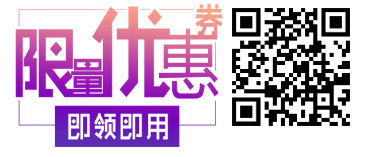 限量优惠券

即领即用